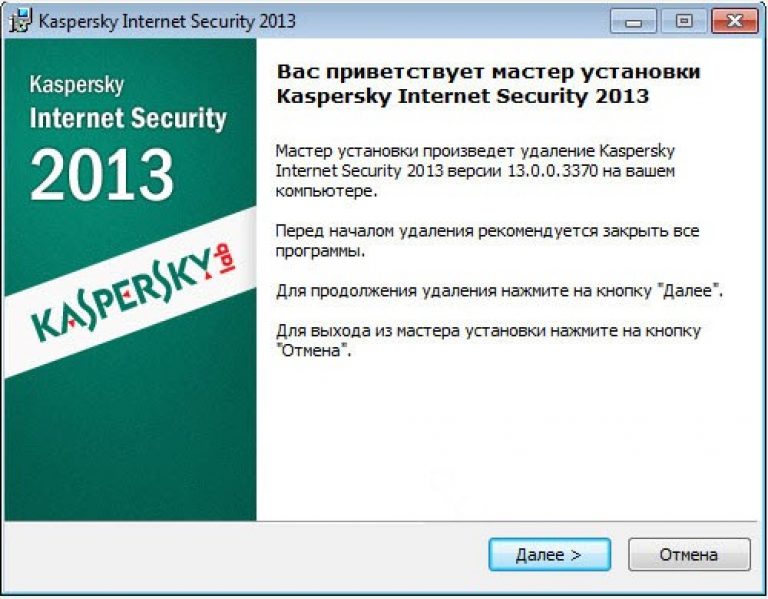 Kaspersky Internet Security 2013

Kaspersky Internet Security 2013

KASPERSKY lab

Вас приветствует мастер установки Kaspersky Internet Security 2013

Мастер установки произведет удаление Kaspersky Internet Security 2013 версии 13.0.0.3370 на вашем компьютере.

Перед началом удаления рекомендуется закрыть все программы.

Для продолжения удаления нажмите на кнопку "Далее".

Для выхода из мастера установки нажмите на кнопку "Отмена".

Далее >

Отмена